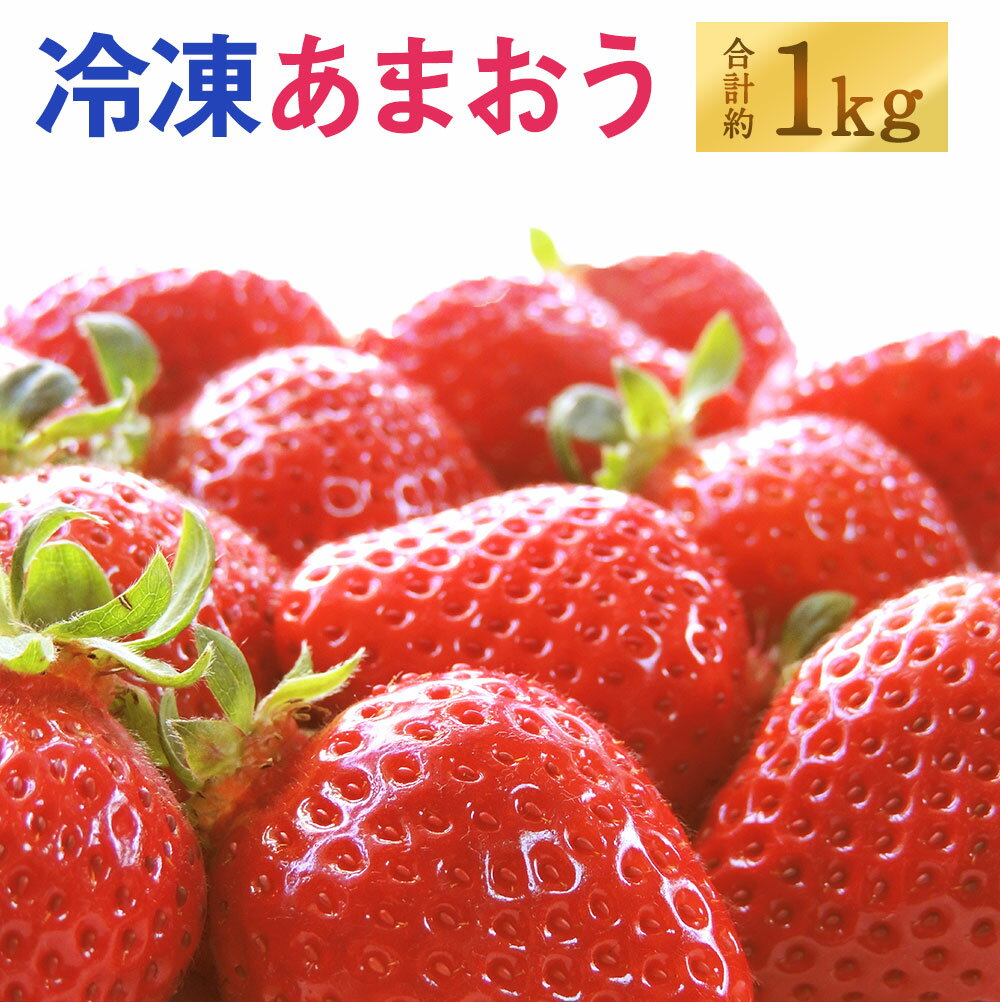 冷凍あまおう

合計約 1kg